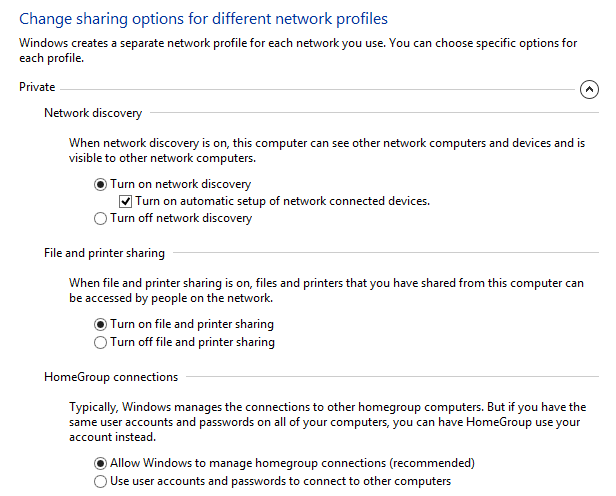 Change sharing options for different network profiles

Windows creates a separate network profile for each network you use. You can choose specific options for each profile.

Private

Network discovery

When network discovery is on, this computer can see other network computers and devices and is visible to other network computers.

Turn on network discovery

Turn on automatic setup of network connected devices.

Turn off network discovery

File and printer sharing

When file and printer sharing is on, files and printers that you have shared from this computer can be accessed by people on the network.

Turn on file and printer sharing

Turn off file and printer sharing

HomeGroup connections

Typically, Windows manages the connections to other homegroup computers. But if you have the same user accounts and passwords on all of your computers, you can have HomeGroup use your account instead.

Allow Windows to manage homegroup connections (recommended)

Use user accounts and passwords to connect to other computers